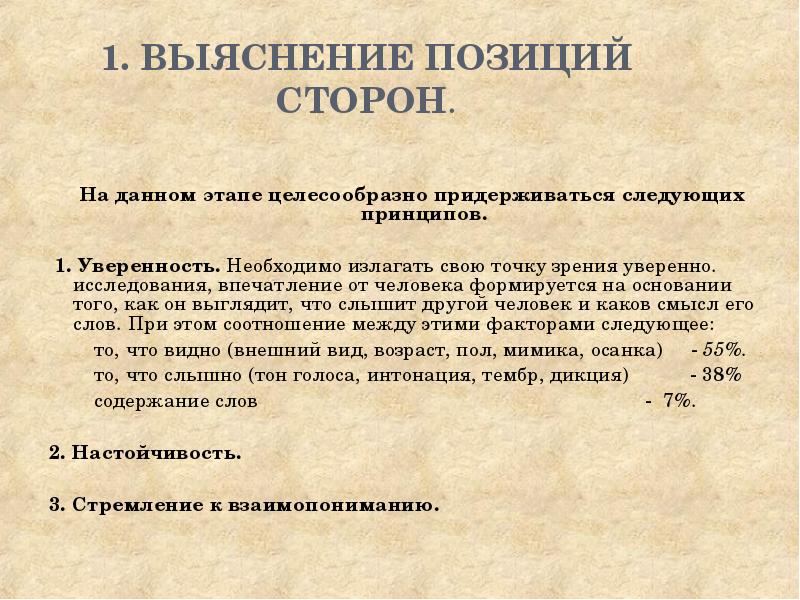 1. ВЫЯСНЕНИЕ ПОЗИЦИЙ СТОРОН.

На данном этапе целесообразно придерживаться следующих принципов.

1. Уверенность. Необходимо излагать свою точку зрения уверенно. исследования, впечатление от человека формируется на основании того, как он выглядит, что слышит другой человек и каков смысл его слов. При этом соотношение между этими факторами следующее:

то, что видно (внешний вид, возраст, пол, мимика, осанка) - 55%.

то, что слышно (тон голоса, интонация, тембр, дикция) - 38%

содержание слов - 7%.

2. Настойчивость.

3. Стремление к взаимопониманию.